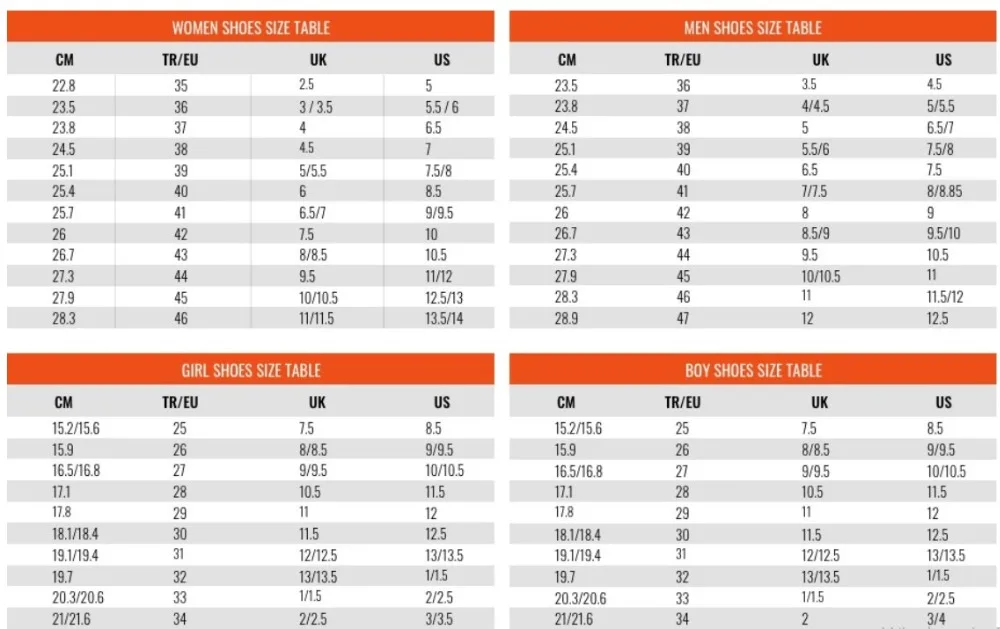 WOMEN SHOES SIZE TABLE

| CM | TR/EU | UK | US |
|---|---|---|---|
| 22.8 | 35 | 2.5 | 5 |
| 23.5 | 36 | 3 / 3.5 | 5.5 / 6 |
| 23.8 | 37 | 4 | 6.5 |
| 24.5 | 38 | 4.5 | 7 |
| 25.1 | 39 | 5/5.5 | 7.5/8 |
| 25.4 | 40 | 6 | 8.5 |
| 25.7 | 41 | 6.5/7 | 9/9.5 |
| 26 | 42 | 7.5 | 10 |
| 26.7 | 43 | 8/8.5 | 10.5 |
| 27.3 | 44 | 9.5 | 11/12 |
| 27.9 | 45 | 10/10.5 | 12.5/13 |
| 28.3 | 46 | 11/11.5 | 13.5/14 |

MEN SHOES SIZE TABLE

| CM | TR/EU | UK | US |
|---|---|---|---|
| 23.5 | 36 | 3.5 | 4.5 |
| 23.8 | 37 | 4/4.5 | 5/5.5 |
| 24.5 | 38 | 5 | 6.5/7 |
| 25.1 | 39 | 5.5/6 | 7.5/8 |
| 25.4 | 40 | 6.5 | 7.5 |
| 25.7 | 41 | 7/7.5 | 8/8.85 |
| 26 | 42 | 8 | 9 |
| 26.7 | 43 | 8.5/9 | 9.5/10 |
| 27.3 | 44 | 9.5 | 10.5 |
| 27.9 | 45 | 10/10.5 | 11 |
| 28.3 | 46 | 11 | 11.5/12 |
| 28.9 | 47 | 12 | 12.5 |

GIRL SHOES SIZE TABLE

| CM | TR/EU | UK | US |
|---|---|---|---|
| 15.2/15.6 | 25 | 7.5 | 8.5 |
| 15.9 | 26 | 8/8.5 | 9/9.5 |
| 16.5/16.8 | 27 | 9/9.5 | 10/10.5 |
| 17.1 | 28 | 10.5 | 11.5 |
| 17.8 | 29 | 11 | 12 |
| 18.1/18.4 | 30 | 11.5 | 12.5 |
| 19.1/19.4 | 31 | 12/12.5 | 13/13.5 |
| 19.7 | 32 | 13/13.5 | 1/1.5 |
| 20.3/20.6 | 33 | 1/1.5 | 2/2.5 |
| 21/21.6 | 34 | 2/2.5 | 3/3.5 |

BOY SHOES SIZE TABLE

| CM | TR/EU | UK | US |
|---|---|---|---|
| 15.2/15.6 | 25 | 7.5 | 8.5 |
| 15.9 | 26 | 8/8.5 | 9/9.5 |
| 16.5/16.8 | 27 | 9/9.5 | 10/10.5 |
| 17.1 | 28 | 10.5 | 11.5 |
| 17.8 | 29 | 11 | 12 |
| 18.1/18.4 | 30 | 11.5 | 12.5 |
| 19.1/19.4 | 31 | 12/12.5 | 13/13.5 |
| 19.7 | 32 | 13/13.5 | 1/1.5 |
| 20.3/20.6 | 33 | 1/1.5 | 2/2.5 |
| 21/21.6 | 34 | 2 | 3/4 |